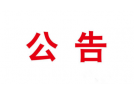 公 告